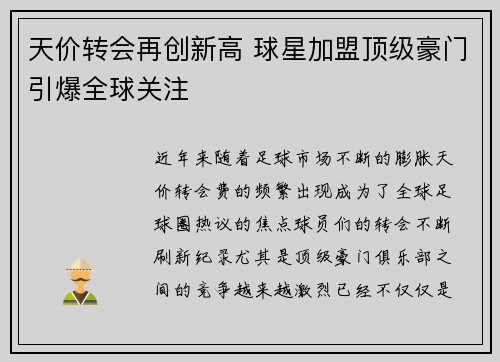 天价转会再创新高 球星加盟顶级豪门引爆全球关注

近年来随着足球市场不断的膨胀天价转会费的频繁出现成为了全球足球圈热议的焦点球员们的转会不断刷新纪录尤其是顶级豪门俱乐部之间的竞争越来越激烈已经不仅仅是